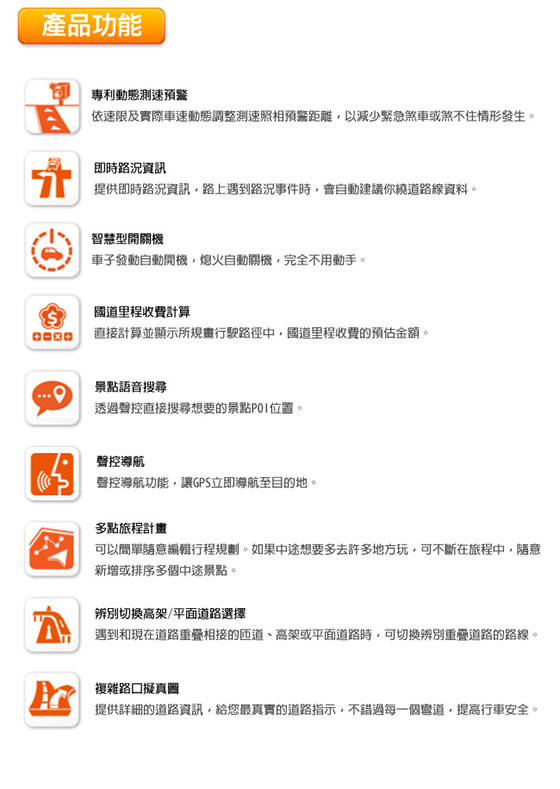 產品功能

專利動態測速預警
依速限及實際車速動態調整測速照相預警距離，以減少緊急煞車或煞不住情形發生。

即時路況資訊
提供即時路況資訊，路上遇到路況事件時，會自動建議你繞道路線資料。

智慧型開關機
車子發動自動開機，熄火自動關機，完全不用動手。

國道里程收費計算
直接計算並顯示所規畫行駛路徑中，國道里程收費的預估金額。

景點語音搜尋
透過聲控直接搜尋想要的景點POI位置。

聲控導航
聲控導航功能，讓GPS立即導航至目的地。

多點旅程計畫
可以簡單隨意編輯行程規劃。如果中途想要多去許多地方玩，可不斷在旅程中，隨意新增或排序多個中途景點。

辨別切換高架/平面道路選擇
遇到和現在道路重疊相接的匝道、高架或平面道路時，可切換辨別重疊道路的路線。

複雜路口擬真圖
提供詳細的道路資訊，給您最真實的道路指示，不錯過每一個彎道，提高行車安全。